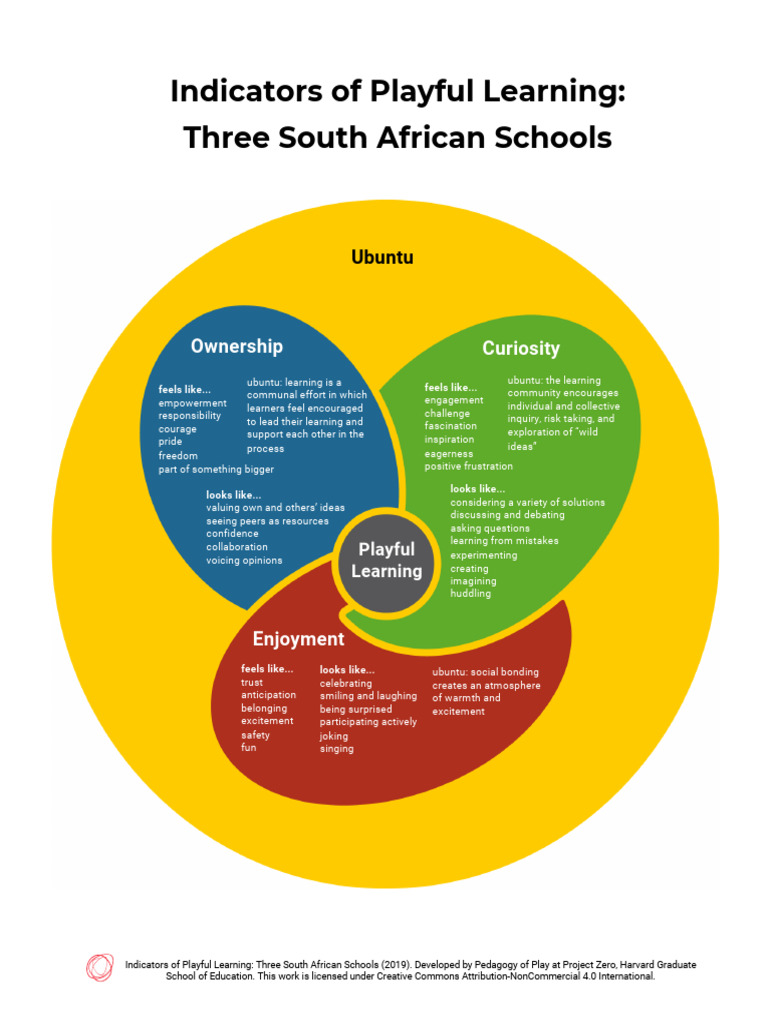 Indicators of Playful Learning:
Three South African Schools

Ubuntu

Ownership

feels like...
empowerment
responsibility
courage
pride
freedom
part of something bigger

ubuntu: learning is a communal effort in which learners feel encouraged to lead their learning and support each other in the process

looks like...
valuing own and others' ideas
seeing peers as resources
confidence
collaboration
voicing opinions

Curiosity

feels like...
engagement
challenge
fascination
inspiration
eagerness
positive frustration

ubuntu: the learning community encourages individual and collective inquiry, risk taking, and exploration of "wild ideas"

looks like...
considering a variety of solutions
discussing and debating
asking questions
learning from mistakes
experimenting
creating
imagining
huddling

Playful Learning

Enjoyment

feels like...
trust
anticipation
belonging
excitement
safety
fun

looks like...
celebrating
smiling and laughing
being surprised
participating actively
joking
singing

ubuntu: social bonding creates an atmosphere of warmth and excitement

Indicators of Playful Learning: Three South African Schools (2019). Developed by Pedagogy of Play at Project Zero, Harvard Graduate School of Education. This work is licensed under Creative Commons Attribution-NonCommercial 4.0 International.